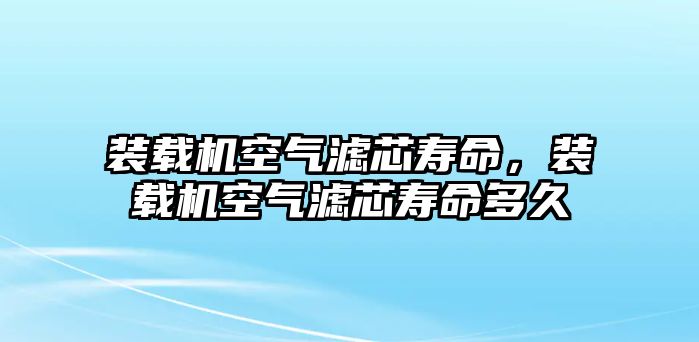 装载机空气滤芯寿命，装载机空气滤芯寿命多久